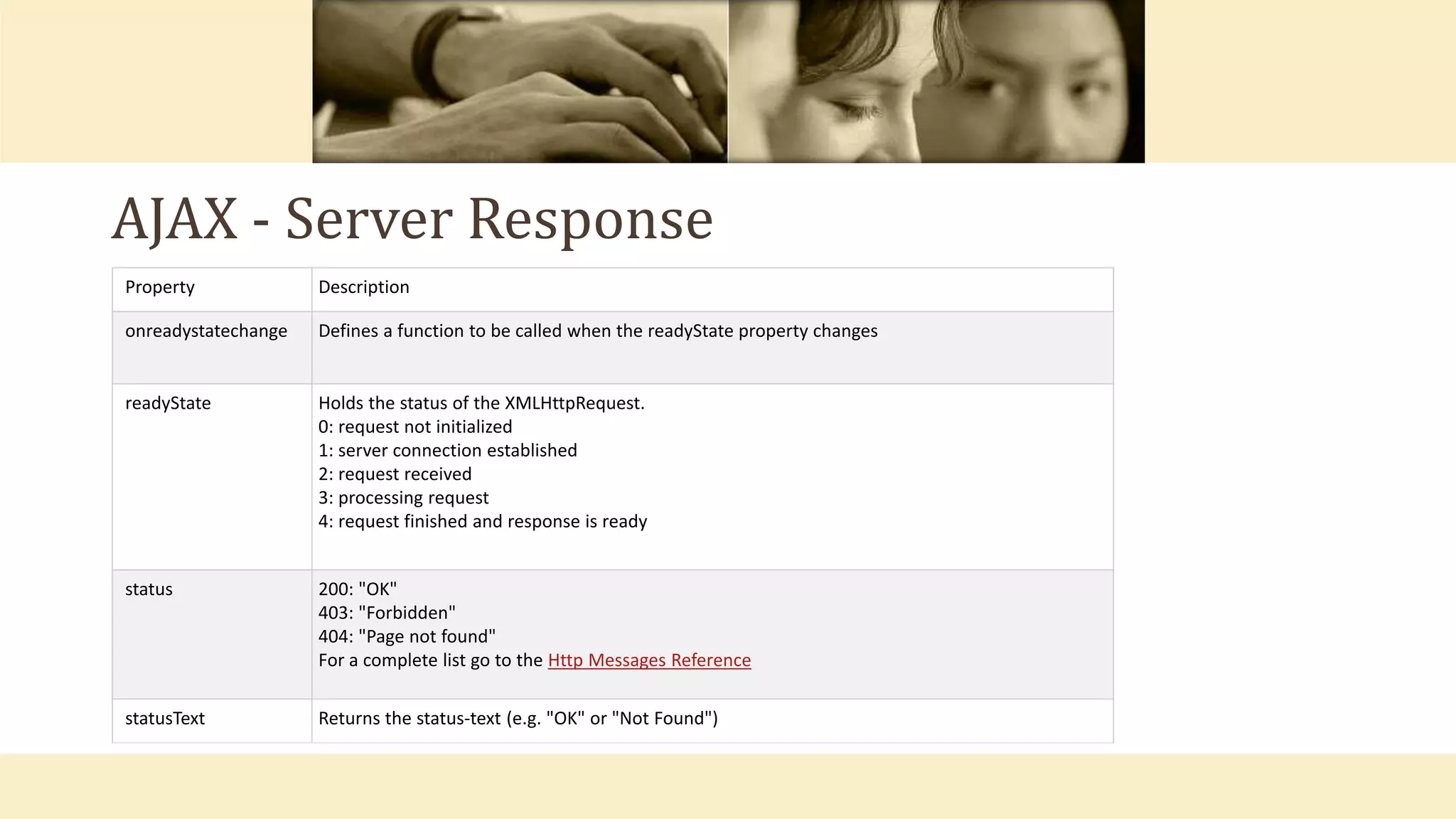 AJAX - Server Response

| Property | Description |
|---|---|
| onreadystatechange | Defines a function to be called when the readyState property changes |
| readyState | Holds the status of the XMLHttpRequest.<br>0: request not initialized<br>1: server connection established<br>2: request received<br>3: processing request<br>4: request finished and response is ready |
| status | 200: "OK"<br>403: "Forbidden"<br>404: "Page not found"<br>For a complete list go to the Http Messages Reference |
| statusText | Returns the status-text (e.g. "OK" or "Not Found") |